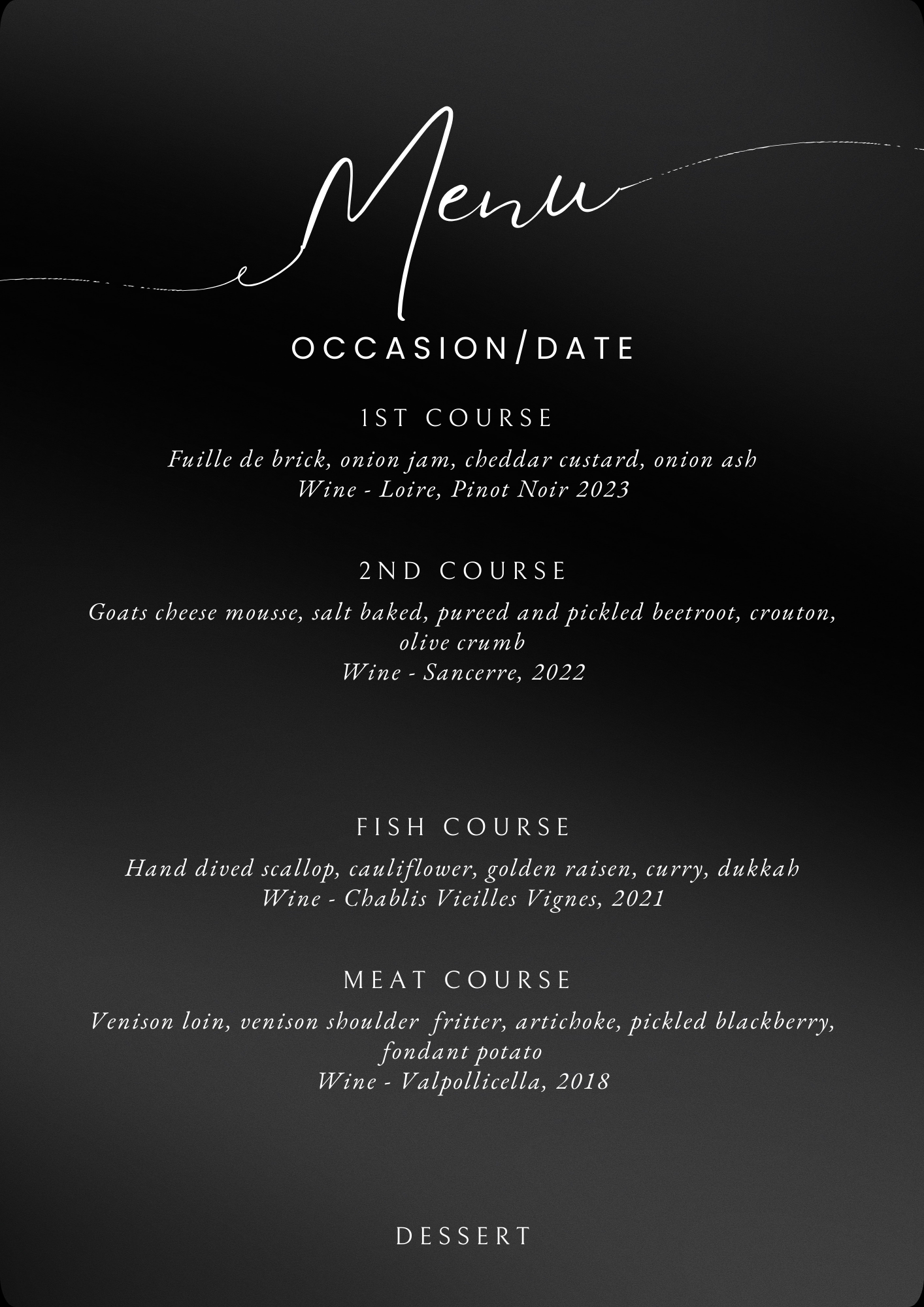 Menu

OCCASION/DATE

1ST COURSE

Fuille de brick, onion jam, cheddar custard, onion ash
Wine - Loire, Pinot Noir 2023

2ND COURSE

Goats cheese mousse, salt baked, pureed and pickled beetroot, crouton, olive crumb
Wine - Sancerre, 2022

FISH COURSE

Hand dived scallop, cauliflower, golden raisen, curry, dukkah
Wine - Chablis Vieilles Vignes, 2021

MEAT COURSE

Venison loin, venison shoulder fritter, artichoke, pickled blackberry, fondant potato
Wine - Valpollicella, 2018

DESSERT